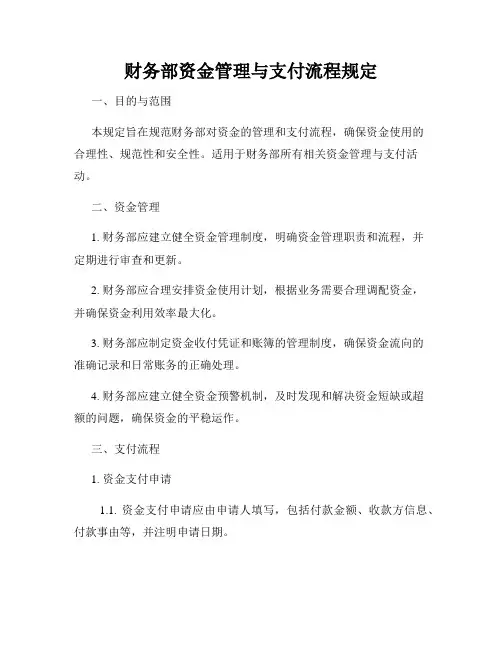 财务部资金管理与支付流程规定

一、目的与范围

本规定旨在规范财务部对资金的管理和支付流程，确保资金使用的合理性、规范性和安全性。适用于财务部所有相关资金管理与支付活动。

二、资金管理

1. 财务部应建立健全资金管理制度，明确资金管理职责和流程，并定期进行审查和更新。

2. 财务部应合理安排资金使用计划，根据业务需要合理调配资金，并确保资金利用效率最大化。

3. 财务部应制定资金收付凭证和账簿的管理制度，确保资金流向的准确记录和日常账务的正确处理。

4. 财务部应建立健全资金预警机制，及时发现和解决资金短缺或超额的问题，确保资金的平稳运作。

三、支付流程

1. 资金支付申请

1.1. 资金支付申请应由申请人填写，包括付款金额、收款方信息、付款事由等，并注明申请日期。